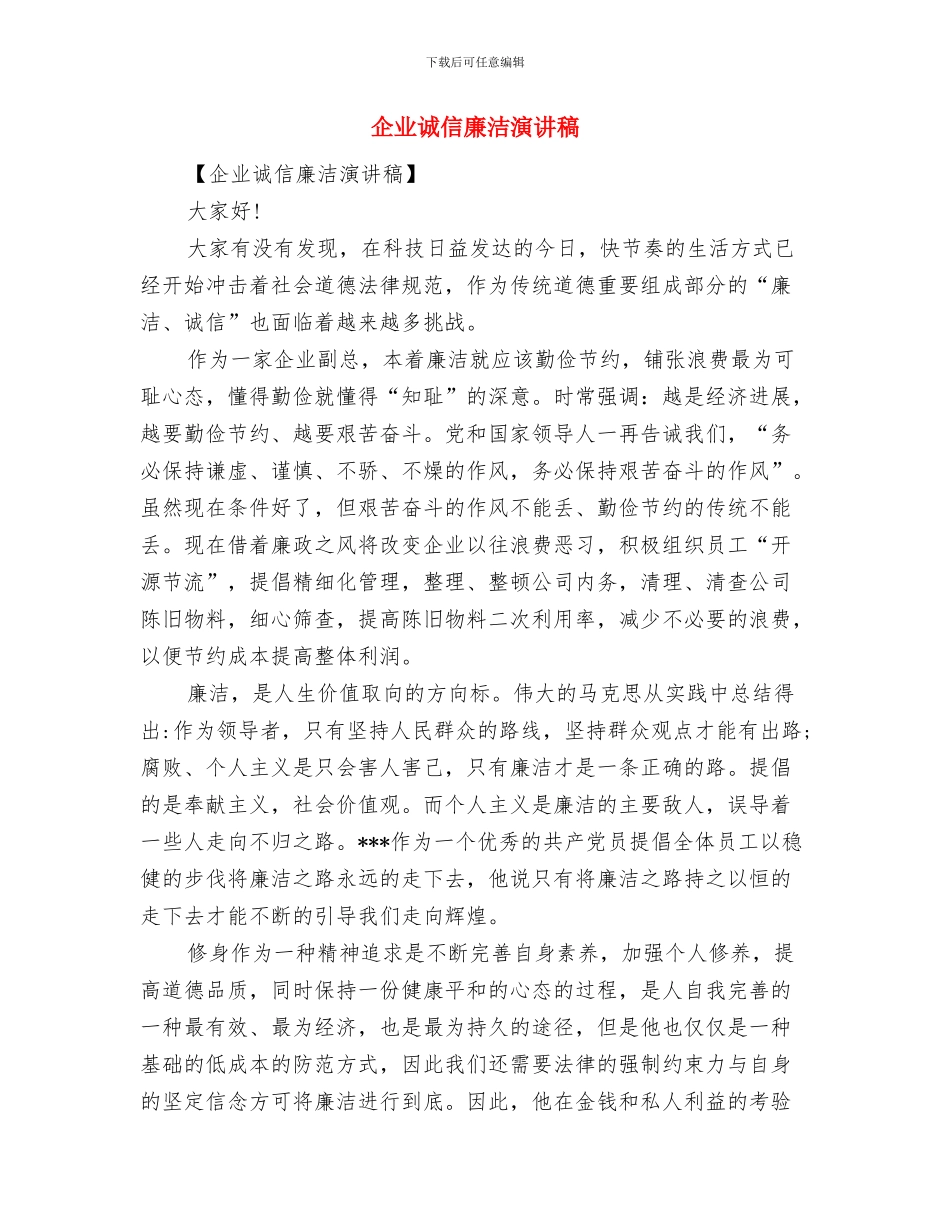 下载后可任意编辑

企业诚信廉洁演讲稿

【企业诚信廉洁演讲稿】

大家好!

大家有没有发现，在科技日益发达的今日，快节奏的生活方式已经开始冲击着社会道德法律规范，作为传统道德重要组成部分的“廉洁、诚信”也面临着越来越多挑战。

作为一家企业副总，本着廉洁就应该勤俭节约，铺张浪费最为可耻心态，懂得勤俭就懂得“知耻”的深意。时常强调：越是经济进展，越要勤俭节约、越要艰苦奋斗。党和国家领导人一再告诫我们，“务必保持谦虚、谨慎、不骄、不燥的作风，务必保持艰苦奋斗的作风”。虽然现在条件好了，但艰苦奋斗的作风不能丢、勤俭节约的传统不能丢。现在借着廉政之风将改变企业以往浪费恶习，积极组织员工“开源节流”，提倡精细化管理，整理、整顿公司内务，清理、清查公司陈旧物料，细心筛查，提高陈旧物料二次利用率，减少不必要的浪费，以便节约成本提高整体利润。

廉洁，是人生价值取向的方向标。伟大的马克思从实践中总结得出:作为领导者，只有坚持人民群众的路线，坚持群众观点才能有出路;腐败、个人主义是只会害人害己，只有廉洁才是一条正确的路。提倡的是奉献主义，社会价值观。而个人主义是廉洁的主要敌人，误导着一些人走向不归之路。***作为一个优秀的共产党员提倡全体员工以稳健的步伐将廉洁之路永远的走下去，他说只有将廉洁之路持之以恒的走下去才能不断的引导我们走向辉煌。

修身作为一种精神追求是不断完善自身素养，加强个人修养，提高道德品质，同时保持一份健康平和的心态的过程，是人自我完善的一种最有效、最为经济，也是最为持久的途径，但是他也仅仅是一种基础的低成本的防范方式，因此我们还需要法律的强制约束力与自身的坚定信念方可将廉洁进行到底。因此，他在金钱和私人利益的考验